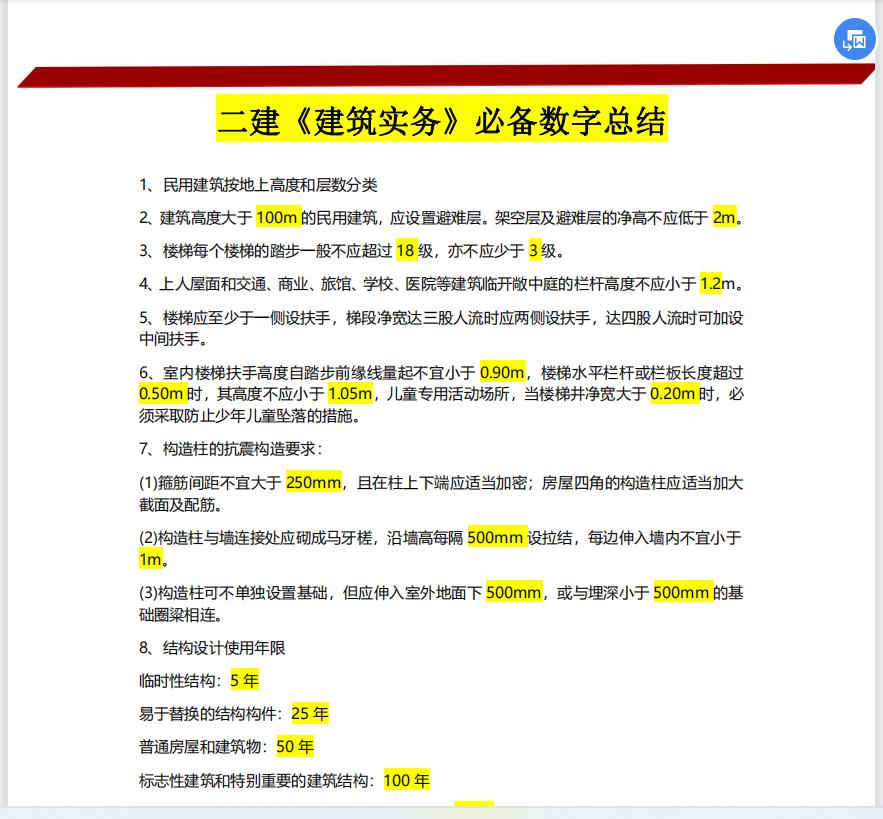 二建《建筑实务》必备数字总结

1、民用建筑按地上高度和层数分类

2、建筑高度大于 100m 的民用建筑，应设置避难层。架空层及避难层的净高不应低于 2m。

3、楼梯每个楼梯的踏步一般不应超过 18 级，亦不应少于 3 级。

4、上人屋面和交通、商业、旅馆、学校、医院等建筑临开敞中庭的栏杆高度不应小于 1.2m。

5、楼梯应至少于一侧设扶手，梯段净宽达三股人流时应两侧设扶手，达四股人流时可加设中间扶手。

6、室内楼梯扶手高度自踏步前缘线量起不宜小于 0.90m，楼梯水平栏杆或栏板长度超过 0.50m 时，其高度不应小于 1.05m，儿童专用活动场所，当楼梯井净宽大于 0.20m 时，必须采取防止少年儿童坠落的措施。

7、构造柱的抗震构造要求：

(1)箍筋间距不宜大于 250mm，且在柱上下端应适当加密；房屋四角的构造柱应适当加大截面及配筋。

(2)构造柱与墙连接处应砌成马牙槎，沿墙高每隔 500mm 设拉结，每边伸入墙内不宜小于 1m。

(3)构造柱可不单独设置基础，但应伸入室外地面下 500mm，或与埋深小于 500mm 的基础圈梁相连。

8、结构设计使用年限

临时性结构：5 年

易于替换的结构构件：25 年

普通房屋和建筑物：50 年

标志性建筑和特别重要的建筑结构：100 年